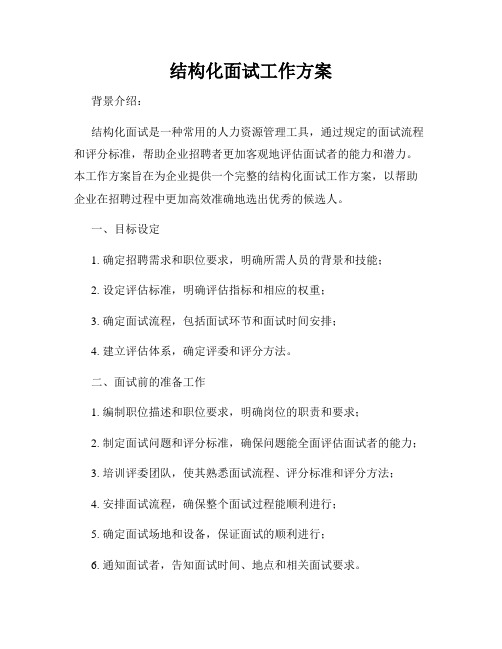 结构化面试工作方案

背景介绍：

结构化面试是一种常用的人力资源管理工具，通过规定的面试流程和评分标准，帮助企业招聘者更加客观地评估面试者的能力和潜力。本工作方案旨在为企业提供一个完整的结构化面试工作方案，以帮助企业在招聘过程中更加高效准确地选出优秀的候选人。

一、目标设定

1. 确定招聘需求和职位要求，明确所需人员的背景和技能；

2. 设定评估标准，明确评估指标和相应的权重；

3. 确定面试流程，包括面试环节和面试时间安排；

4. 建立评估体系，确定评委和评分方法。

二、面试前的准备工作

1. 编制职位描述和职位要求，明确岗位的职责和要求；

2. 制定面试问题和评分标准，确保问题能全面评估面试者的能力；

3. 培训评委团队，使其熟悉面试流程、评分标准和评分方法；

4. 安排面试流程，确保整个面试过程能顺利进行；

5. 确定面试场地和设备，保证面试的顺利进行；

6. 通知面试者，告知面试时间、地点和相关面试要求。